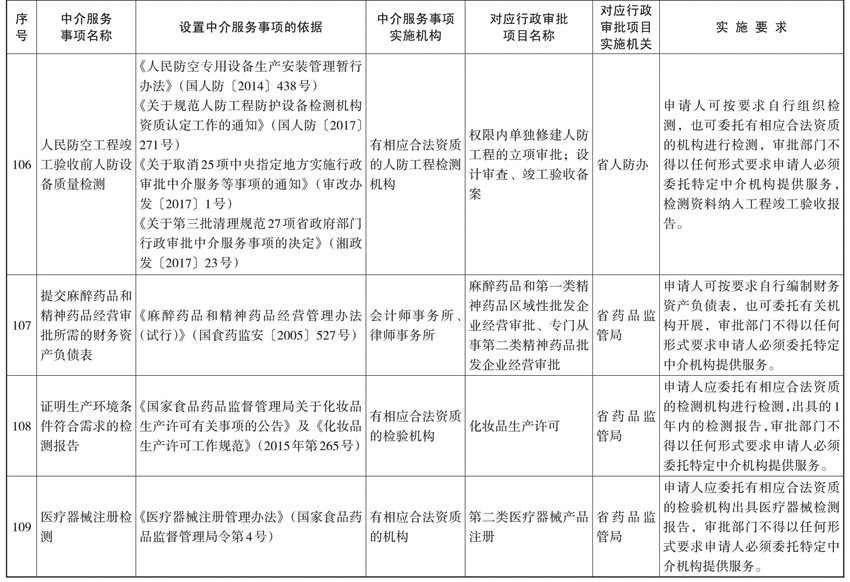 | 序号 | 中介服务事项名称 | 设置中介服务事项的依据 | 中介服务事项实施机构 | 对应行政审批项目名称 | 对应行政审批项目实施机关 | 实施要求 |
|---|---|---|---|---|---|---|
| 106 | 人民防空工程竣工验收前人防设备质量检测 | 《人民防空专用设备生产安装管理暂行办法》（国人防〔2014〕438号）《关于规范人防工程防护设备检测机构资质认定工作的通知》（国人防〔2017〕271号）《关于取消25项中央指定地方实施行政审批中介服务等事项的通知》（审改办发〔2017〕1号）《关于第三批清理规范27项省政府部门行政审批中介服务事项的决定》（湘政发〔2017〕23号） | 有相应合法资质的人防工程检测机构 | 权限内单独修建人防工程的立项审批；设计审查、竣工验收备案 | 省人防办 | 申请人可按要求自行组织检测，也可委托有相应合法资质的机构进行检测，审批部门不得以任何形式要求申请人必须委托特定中介机构提供服务，检测资料纳入工程竣工验收报告。 |
| 107 | 提交麻醉药品和精神药品经营审批所需的财务资产负债表 | 《麻醉药品和精神药品经营管理办法（试行）》（国食药监安〔2005〕527号） | 会计师事务所、律师事务所 | 麻醉药品和第一类精神药品区域性批发企业经营审批、专门从事第二类精神药品批发企业经营审批 | 省药品监管局 | 申请人可按要求自行编制财务资产负债表，也可委托有关机构开展，审批部门不得以任何形式要求申请人必须委托特定中介机构提供服务。 |
| 108 | 证明生产环境条件符合需求的检测报告 | 《国家食品药品监督管理局关于化妆品生产许可有关事项的公告》及《化妆品生产许可工作规范》（2015年第265号） | 有相应合法资质的检验机构 | 化妆品生产许可 | 省药品监管局 | 申请人应委托有相应合法资质的检测机构进行检测，出具的1年内的检测报告，审批部门不得以任何形式要求申请人必须委托特定中介机构提供服务。 |
| 109 | 医疗器械注册检测 | 《医疗器械注册管理办法》（国家食品药品监督管理局令第4号） | 有相应合法资质的机构 | 第二类医疗器械产品注册 | 省药品监管局 | 申请人应委托有相应合法资质的检验机构出具医疗器械检测报告，审批部门不得以任何形式要求申请人必须委托特定中介机构提供服务。 |